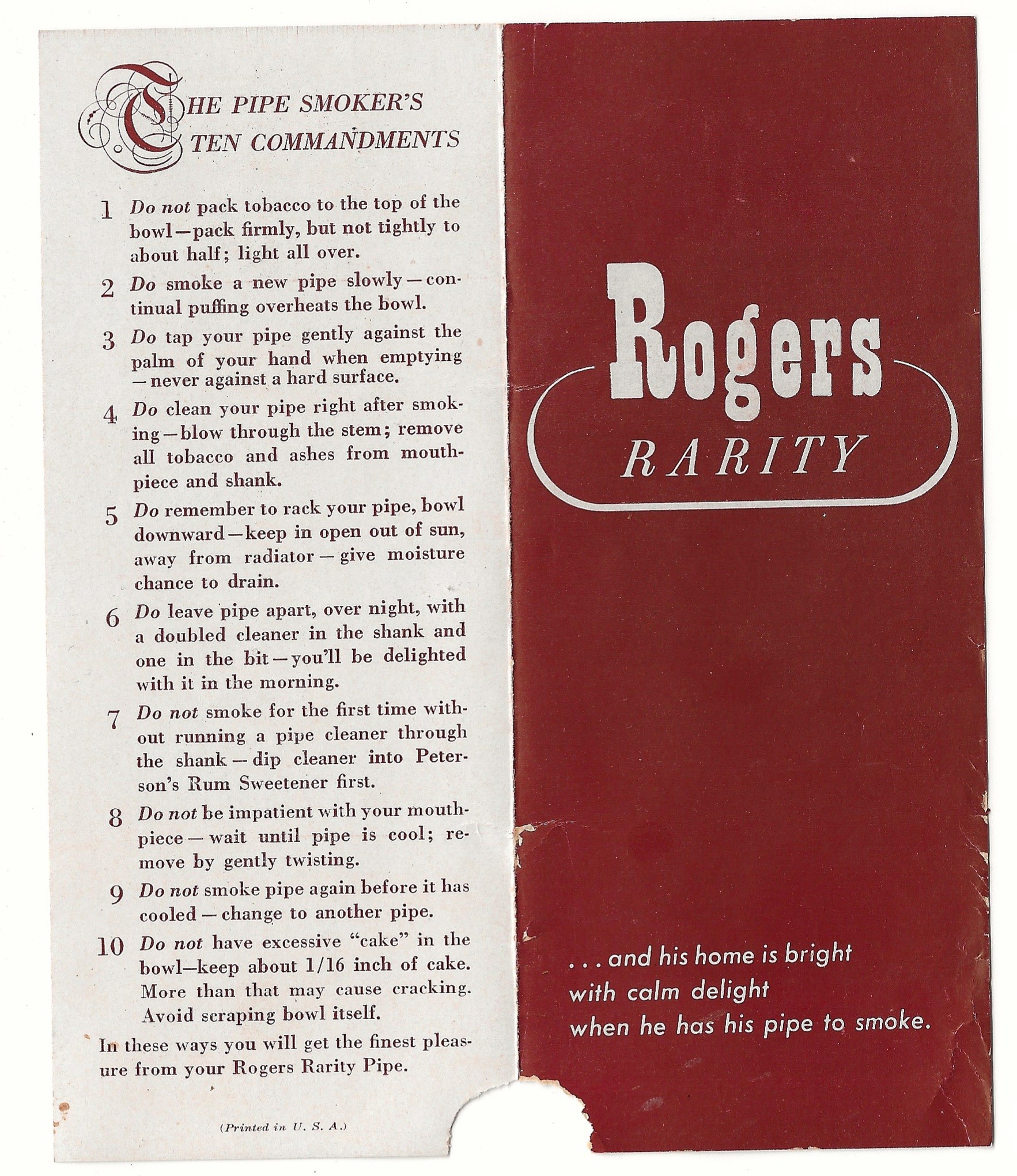 THE PIPE SMOKER'S TEN COMMANDMENTS

1 Do not pack tobacco to the top of the bowl—pack firmly, but not tightly to about half; light all over.

2 Do smoke a new pipe slowly—continual puffing overheats the bowl.

3 Do tap your pipe gently against the palm of your hand when emptying—never against a hard surface.

4 Do clean your pipe right after smoking—blow through the stem; remove all tobacco and ashes from mouthpiece and shank.

5 Do remember to rack your pipe, bowl downward—keep in open out of sun, away from radiator—give moisture chance to drain.

6 Do leave pipe apart, over night, with a doubled cleaner in the shank and one in the bit—you'll be delighted with it in the morning.

7 Do not smoke for the first time without running a pipe cleaner through the shank—dip cleaner into Peterson's Rum Sweetener first.

8 Do not be impatient with your mouthpiece—wait until pipe is cool; remove by gently twisting.

9 Do not smoke pipe again before it has cooled—change to another pipe.

10 Do not have excessive "cake" in the bowl—keep about 1/16 inch of cake. More than that may cause cracking. Avoid scraping bowl itself.

In these ways you will get the finest pleasure from your Rogers Rarity Pipe.

(Printed in U. S. A.)

Rogers
RARITY

. . . and his home is bright
with calm delight
when he has his pipe to smoke.